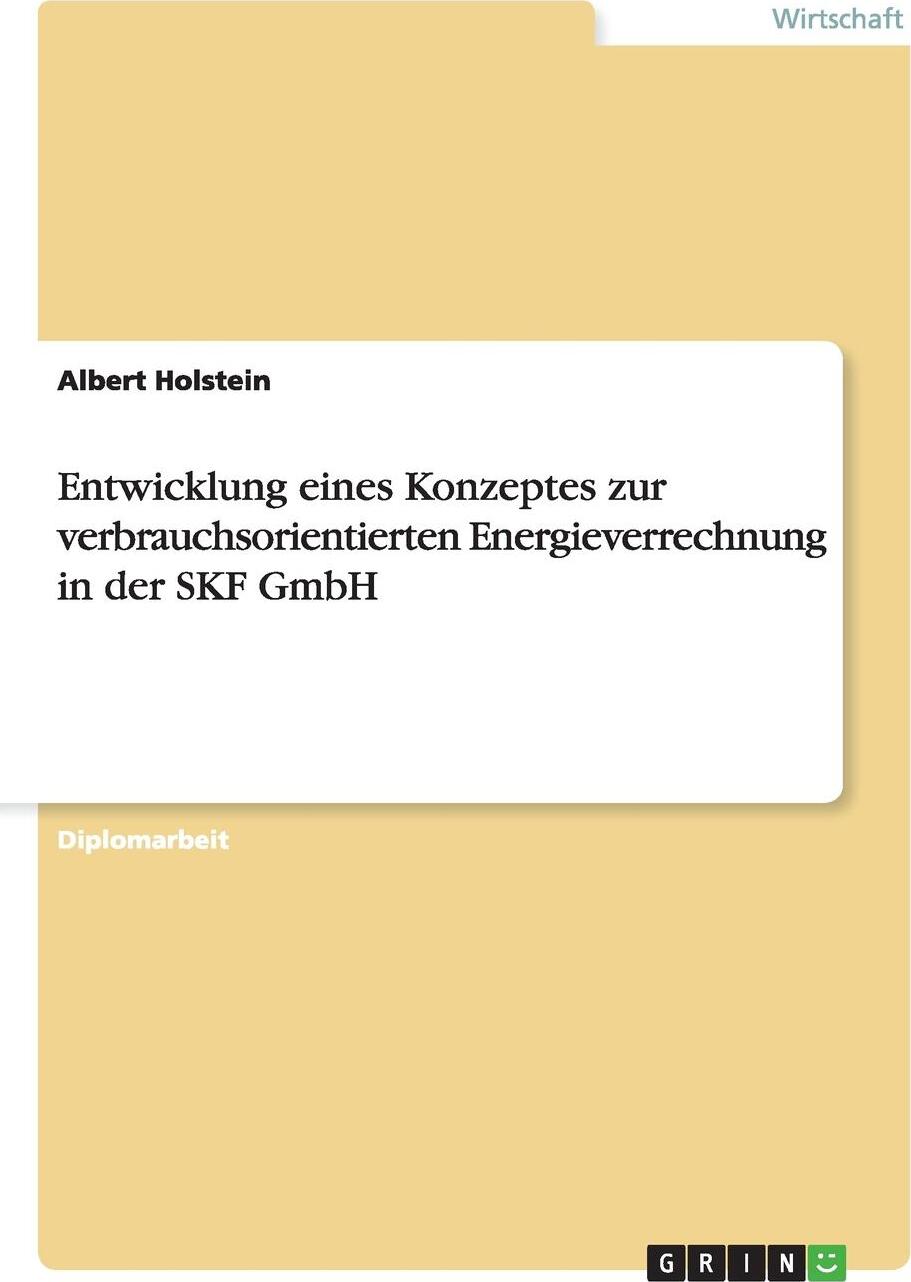 Wirtschaft

Albert Holstein

Entwicklung eines Konzeptes zur verbrauchsorientierten Energieverrechnung in der SKF GmbH

Diplomarbeit

GRIN